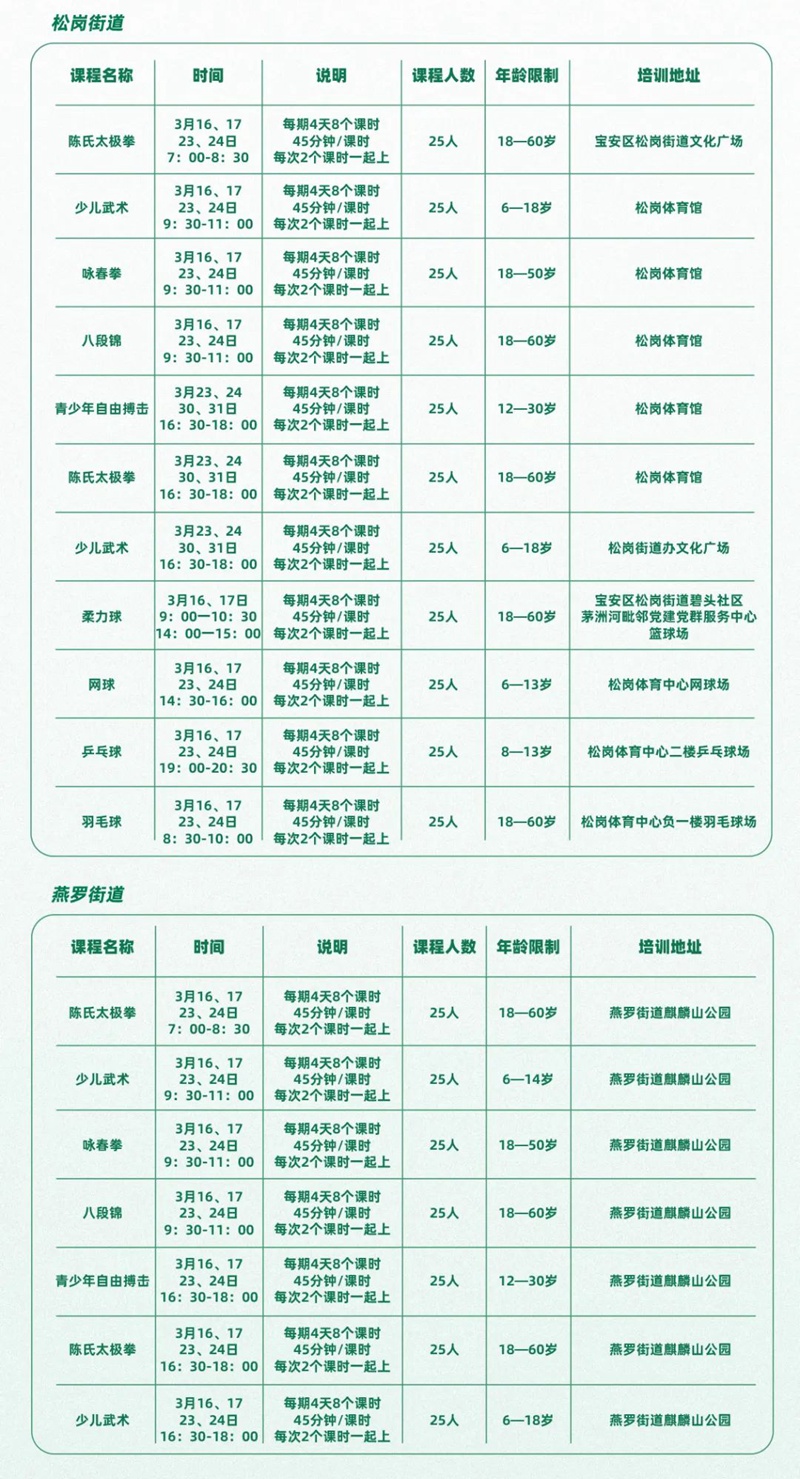 松岗街道

| 课程名称 | 时间 | 说明 | 课程人数 | 年龄限制 | 培训地址 |
|---|---|---|---|---|---|
| 陈氏太极拳 | 3月16、17 23、24日 7：00-8：30 | 每期4天8个课时 45分钟/课时 每次2个课时一起上 | 25人 | 18—60岁 | 宝安区松岗街道文化广场 |
| 少儿武术 | 3月16、17 23、24日 9：30-11：00 | 每期4天8个课时 45分钟/课时 每次2个课时一起上 | 25人 | 6—18岁 | 松岗体育馆 |
| 咏春拳 | 3月16、17 23、24日 9：30-11：00 | 每期4天8个课时 45分钟/课时 每次2个课时一起上 | 25人 | 18—50岁 | 松岗体育馆 |
| 八段锦 | 3月16、17 23、24日 9：30-11：00 | 每期4天8个课时 45分钟/课时 每次2个课时一起上 | 25人 | 18—60岁 | 松岗体育馆 |
| 青少年自由搏击 | 3月23、24 30、31日 16：30-18：00 | 每期4天8个课时 45分钟/课时 每次2个课时一起上 | 25人 | 12—30岁 | 松岗体育馆 |
| 陈氏太极拳 | 3月23、24 30、31日 16：30-18：00 | 每期4天8个课时 45分钟/课时 每次2个课时一起上 | 25人 | 18—60岁 | 松岗体育馆 |
| 少儿武术 | 3月23、24 30、31日 16：30-18：00 | 每期4天8个课时 45分钟/课时 每次2个课时一起上 | 25人 | 6—18岁 | 松岗街道办文化广场 |
| 柔力球 | 3月16、17日 9：00—10：30 14：00—15：00 | 每期4天8个课时 45分钟/课时 每次2个课时一起上 | 25人 | 18—60岁 | 宝安区松岗街道碧头社区 茅洲河毗邻党建党群服务中心 篮球场 |
| 网球 | 3月16、17 23、24日 14：30-16：00 | 每期4天8个课时 45分钟/课时 每次2个课时一起上 | 25人 | 6—13岁 | 松岗体育中心网球场 |
| 乒乓球 | 3月16、17 23、24日 19：00-20：30 | 每期4天8个课时 45分钟/课时 每次2个课时一起上 | 25人 | 8—13岁 | 松岗体育中心二楼乒乓球场 |
| 羽毛球 | 3月16、17 23、24日 8：30-10：00 | 每期4天8个课时 45分钟/课时 每次2个课时一起上 | 25人 | 18—60岁 | 松岗体育中心负一楼羽毛球场 |

燕罗街道

| 课程名称 | 时间 | 说明 | 课程人数 | 年龄限制 | 培训地址 |
|---|---|---|---|---|---|
| 陈氏太极拳 | 3月16、17 23、24日 7：00-8：30 | 每期4天8个课时 45分钟/课时 每次2个课时一起上 | 25人 | 18—60岁 | 燕罗街道麒麟山公园 |
| 少儿武术 | 3月16、17 23、24日 9：30-11：00 | 每期4天8个课时 45分钟/课时 每次2个课时一起上 | 25人 | 6—14岁 | 燕罗街道麒麟山公园 |
| 咏春拳 | 3月16、17 23、24日 9：30-11：00 | 每期4天8个课时 45分钟/课时 每次2个课时一起上 | 25人 | 18—50岁 | 燕罗街道麒麟山公园 |
| 八段锦 | 3月16、17 23、24日 9：30-11：00 | 每期4天8个课时 45分钟/课时 每次2个课时一起上 | 25人 | 18—60岁 | 燕罗街道麒麟山公园 |
| 青少年自由搏击 | 3月16、17 23、24日 16：30-18：00 | 每期4天8个课时 45分钟/课时 每次2个课时一起上 | 25人 | 12—30岁 | 燕罗街道麒麟山公园 |
| 陈氏太极拳 | 3月16、17 23、24日 16：30-18：00 | 每期4天8个课时 45分钟/课时 每次2个课时一起上 | 25人 | 18—60岁 | 燕罗街道麒麟山公园 |
| 少儿武术 | 3月16、17 23、24日 16：30-18：00 | 每期4天8个课时 45分钟/课时 每次2个课时一起上 | 25人 | 6—18岁 | 燕罗街道麒麟山公园 |